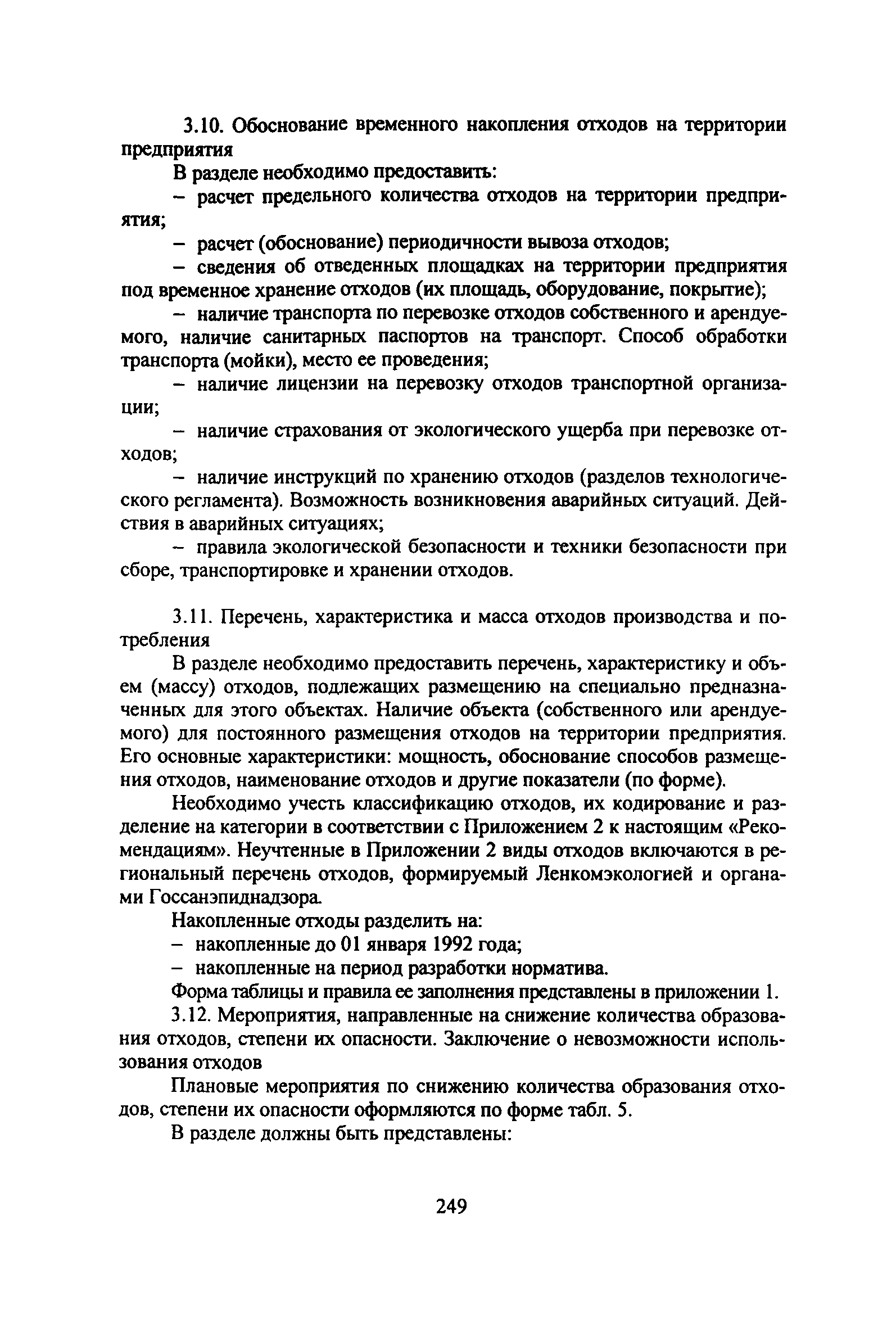 3.10. Обоснование временного накопления отходов на территории предприятия

В разделе необходимо предоставить:

– расчет предельного количества отходов на территории предприятия;

– расчет (обоснование) периодичности вывоза отходов;

– сведения об отведенных площадках на территории предприятия под временное хранение отходов (их площадь, оборудование, покрытие);

– наличие транспорта по перевозке отходов собственного и арендуемого, наличие санитарных паспортов на транспорт. Способ обработки транспорта (мойки), место ее проведения;

– наличие лицензии на перевозку отходов транспортной организации;

– наличие страхования от экологического ущерба при перевозке отходов;

– наличие инструкций по хранению отходов (разделов технологического регламента). Возможность возникновения аварийных ситуаций. Действия в аварийных ситуациях;

– правила экологической безопасности и техники безопасности при сборе, транспортировке и хранении отходов.

3.11. Перечень, характеристика и масса отходов производства и потребления

В разделе необходимо предоставить перечень, характеристику и объем (массу) отходов, подлежащих размещению на специально предназначенных для этого объектах. Наличие объекта (собственного или арендуемого) для постоянного размещения отходов на территории предприятия. Его основные характеристики: мощность, обоснование способов размещения отходов, наименование отходов и другие показатели (по форме).

Необходимо учесть классификацию отходов, их кодирование и разделение на категории в соответствии с Приложением 2 к настоящим «Рекомендациям». Неучтенные в Приложении 2 виды отходов включаются в региональный перечень отходов, формируемый Ленкомэкологией и органами Госсанэпиднадзора.

Накопленные отходы разделить на:

– накопленные до 01 января 1992 года;

– накопленные на период разработки норматива.

Форма таблицы и правила ее заполнения представлены в приложении 1.

3.12. Мероприятия, направленные на снижение количества образования отходов, степени их опасности. Заключение о невозможности использования отходов

Плановые мероприятия по снижению количества образования отходов, степени их опасности оформляются по форме табл. 5.

В разделе должны быть представлены:

249